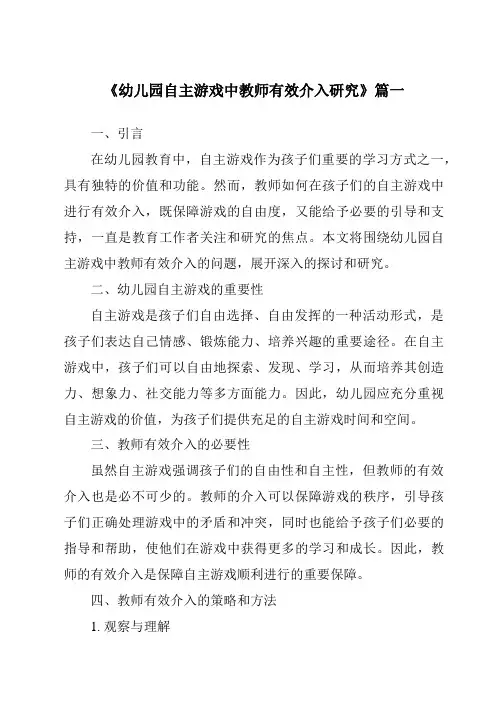 《幼儿园自主游戏中教师有效介入研究》篇一

一、引言

在幼儿园教育中，自主游戏作为孩子们重要的学习方式之一，具有独特的价值和功能。然而，教师如何在孩子们的自主游戏中进行有效介入，既保障游戏的自由度，又能给予必要的引导和支持，一直是教育工作者关注和研究的焦点。本文将围绕幼儿园自主游戏中教师有效介入的问题，展开深入的探讨和研究。

二、幼儿园自主游戏的重要性

自主游戏是孩子们自由选择、自由发挥的一种活动形式，是孩子们表达自己情感、锻炼能力、培养兴趣的重要途径。在自主游戏中，孩子们可以自由地探索、发现、学习，从而培养其创造力、想象力、社交能力等多方面能力。因此，幼儿园应充分重视自主游戏的价值，为孩子们提供充足的自主游戏时间和空间。

三、教师有效介入的必要性

虽然自主游戏强调孩子们的自由性和自主性，但教师的有效介入也是必不可少的。教师的介入可以保障游戏的秩序，引导孩子们正确处理游戏中的矛盾和冲突，同时也能给予孩子们必要的指导和帮助，使他们在游戏中获得更多的学习和成长。因此，教师的有效介入是保障自主游戏顺利进行的重要保障。

四、教师有效介入的策略和方法

1. 观察与理解